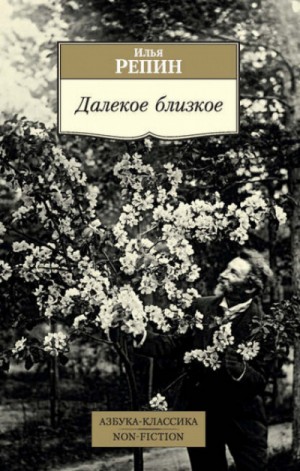 Илья
РЕПИН

Далекое близкое

АЗБУКА-КЛАССИКА
NON-FICTION